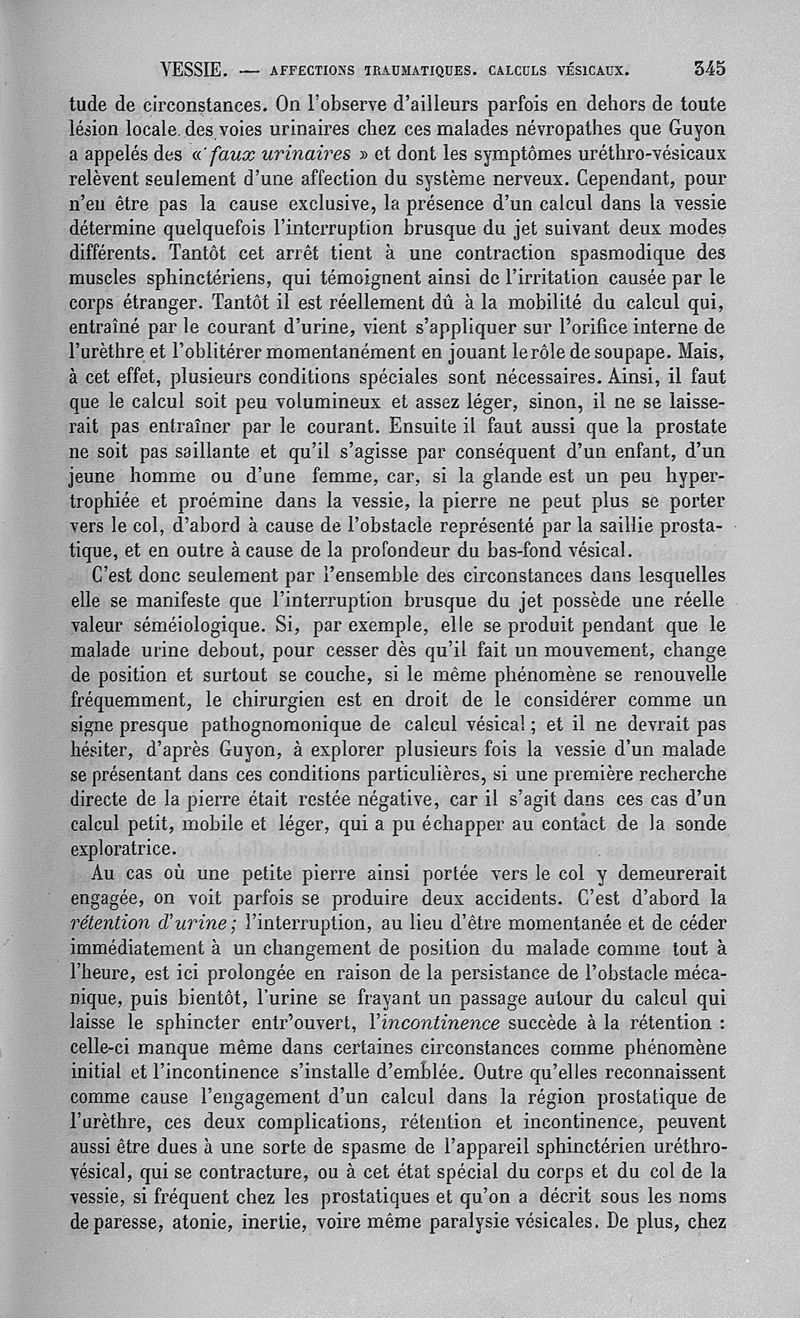 VESSIE. — AFFECTIONS TRAUMATIQUES. CALCULS VÉSICAUX. 345

tude de circonstances. On l'observe d'ailleurs parfois en dehors de toute lésion locale des voies urinaires chez ces malades névropathes que Guyon a appelés des « faux urinaires » et dont les symptômes uréthro-vésicaux relèvent seulement d'une affection du système nerveux. Cependant, pour n'en être pas la cause exclusive, la présence d'un calcul dans la vessie détermine quelquefois l'interruption brusque du jet suivant deux modes différents. Tantôt cet arrêt tient à une contraction spasmodique des muscles sphinctériens, qui témoignent ainsi de l'irritation causée par le corps étranger. Tantôt il est réellement dû à la mobilité du calcul qui, entraîné par le courant d'urine, vient s'appliquer sur l'orifice interne de l'urèthre et l'oblitérer momentanément en jouant le rôle de soupape. Mais, à cet effet, plusieurs conditions spéciales sont nécessaires. Ainsi, il faut que le calcul soit peu volumineux et assez léger, sinon, il ne se laisserait pas entraîner par le courant. Ensuite il faut aussi que la prostate ne soit pas saillante et qu'il s'agisse par conséquent d'un enfant, d'un jeune homme ou d'une femme, car, si la glande est un peu hypertrophiée et proémine dans la vessie, la pierre ne peut plus se porter vers le col, d'abord à cause de l'obstacle représenté par la saillie prostatique, et en outre à cause de la profondeur du bas-fond vésical.

C'est donc seulement par l'ensemble des circonstances dans lesquelles elle se manifeste que l'interruption brusque du jet possède une réelle valeur séméiologique. Si, par exemple, elle se produit pendant que le malade urine debout, pour cesser dès qu'il fait un mouvement, change de position et surtout se couche, si le même phénomène se renouvelle fréquemment, le chirurgien est en droit de le considérer comme un signe presque pathognomonique de calcul vésical ; et il ne devrait pas hésiter, d'après Guyon, à explorer plusieurs fois la vessie d'un malade se présentant dans ces conditions particulières, si une première recherche directe de la pierre était restée négative, car il s'agit dans ces cas d'un calcul petit, mobile et léger, qui a pu échapper au contact de la sonde exploratrice.

Au cas où une petite pierre ainsi portée vers le col y demeurerait engagée, on voit parfois se produire deux accidents. C'est d'abord la rétention d'urine ; l'interruption, au lieu d'être momentanée et de céder immédiatement à un changement de position du malade comme tout à l'heure, est ici prolongée en raison de la persistance de l'obstacle mécanique, puis bientôt, l'urine se frayant un passage autour du calcul qui laisse le sphincter entr'ouvert, l'incontinence succède à la rétention : celle-ci manque même dans certaines circonstances comme phénomène initial et l'incontinence s'installe d'emblée. Outre qu'elles reconnaissent comme cause l'engagement d'un calcul dans la région prostatique de l'urèthre, ces deux complications, rétention et incontinence, peuvent aussi être dues à une sorte de spasme de l'appareil sphinctérien uréthro-vésical, qui se contracture, ou à cet état spécial du corps et du col de la vessie, si fréquent chez les prostatiques et qu'on a décrit sous les noms de paresse, atonie, inertie, voire même paralysie vésicales. De plus, chez